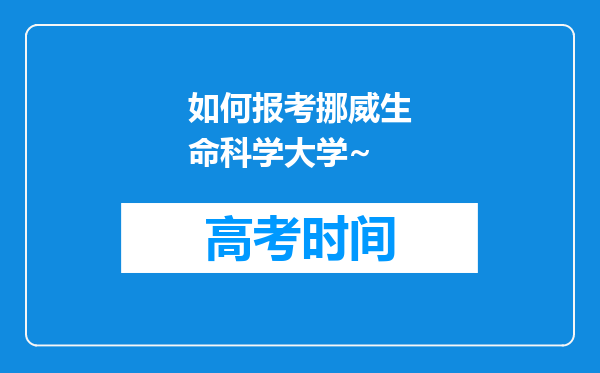 如何报考挪威生命科学大学~

高考时间